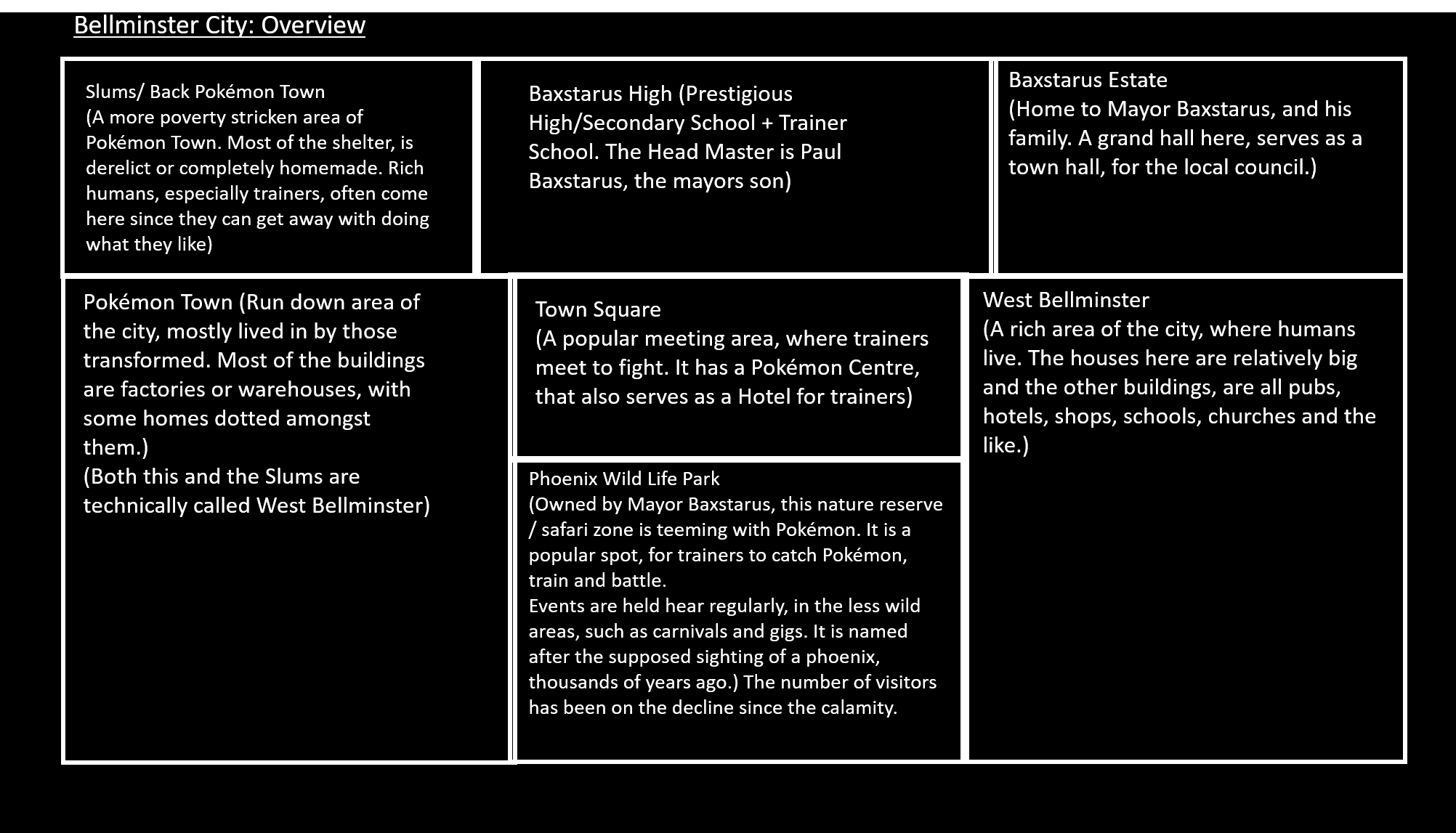 Bellminster City: Overview

Slums/ Back Pokémon Town
(A more poverty stricken area of Pokémon Town. Most of the shelter, is derelict or completely homemade. Rich humans, especially trainers, often come here since they can get away with doing what they like)

Baxstarus High (Prestigious High/Secondary School + Trainer School. The Head Master is Paul Baxstarus, the mayors son)

Baxstarus Estate
(Home to Mayor Baxstarus, and his family. A grand hall here, serves as a town hall, for the local council.)

Pokémon Town (Run down area of the city, mostly lived in by those transformed. Most of the buildings are factories or warehouses, with some homes dotted amongst them.)
(Both this and the Slums are technically called West Bellminster)

Town Square
(A popular meeting area, where trainers meet to fight. It has a Pokémon Centre, that also serves as a Hotel for trainers)

Phoenix Wild Life Park
(Owned by Mayor Baxstarus, this nature reserve / safari zone is teeming with Pokémon. It is a popular spot, for trainers to catch Pokémon, train and battle.
Events are held hear regularly, in the less wild areas, such as carnivals and gigs. It is named after the supposed sighting of a phoenix, thousands of years ago.) The number of visitors has been on the decline since the calamity.

West Bellminster
(A rich area of the city, where humans live. The houses here are relatively big and the other buildings, are all pubs, hotels, shops, schools, churches and the like.)